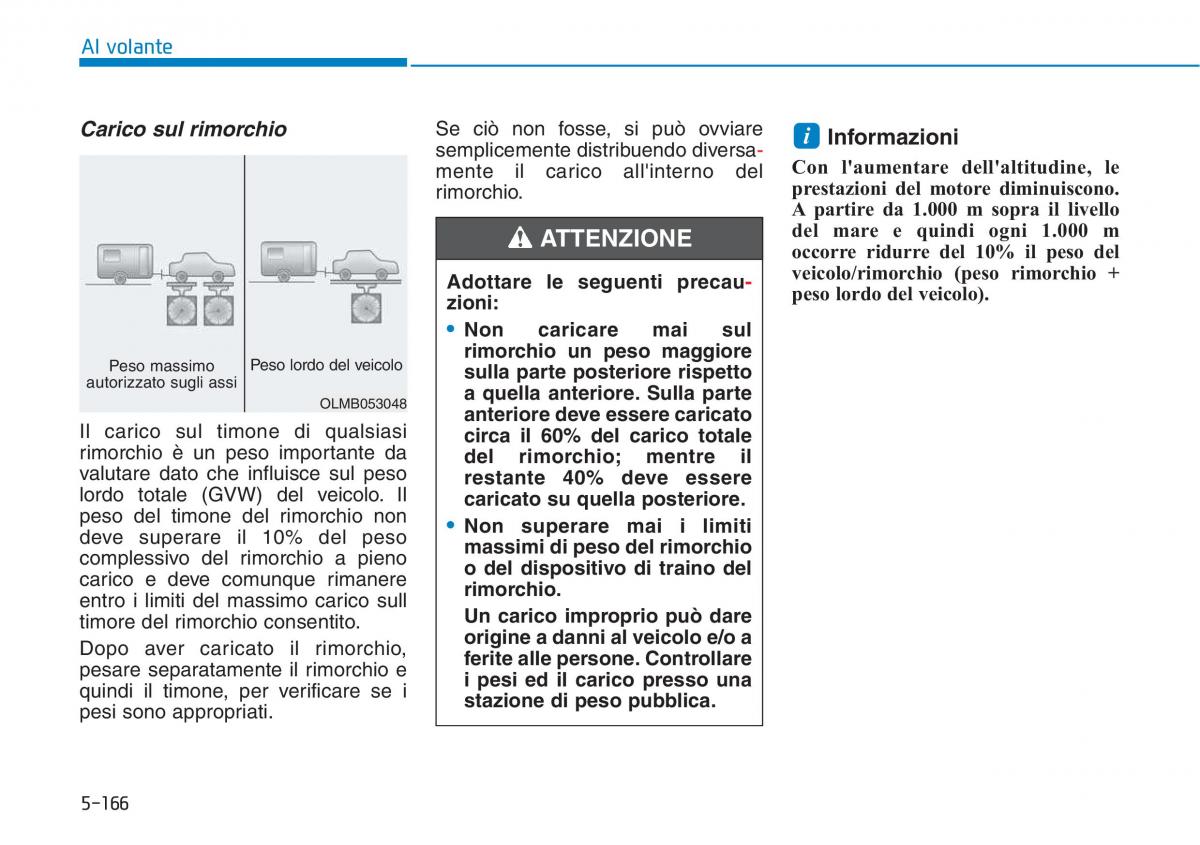 Al volante

Carico sul rimorchio

Peso massimo autorizzato sugli assi

Peso lordo del veicolo

OLMB053048

Il carico sul timone di qualsiasi rimorchio è un peso importante da valutare dato che influisce sul peso lordo totale (GVW) del veicolo. Il peso del timone del rimorchio non deve superare il 10% del peso complessivo del rimorchio a pieno carico e deve comunque rimanere entro i limiti del massimo carico sull timore del rimorchio consentito.

Dopo aver caricato il rimorchio, pesare separatamente il rimorchio e quindi il timone, per verificare se i pesi sono appropriati.

Se ciò non fosse, si può ovviare semplicemente distribuendo diversamente il carico all'interno del rimorchio.

ATTENZIONE

Adottare le seguenti precauzioni:

• Non caricare mai sul rimorchio un peso maggiore sulla parte posteriore rispetto a quella anteriore. Sulla parte anteriore deve essere caricato circa il 60% del carico totale del rimorchio; mentre il restante 40% deve essere caricato su quella posteriore.

• Non superare mai i limiti massimi di peso del rimorchio o del dispositivo di traino del rimorchio.

Un carico improprio può dare origine a danni al veicolo e/o a ferite alle persone. Controllare i pesi ed il carico presso una stazione di peso pubblica.

i Informazioni

Con l'aumentare dell'altitudine, le prestazioni del motore diminuiscono. A partire da 1.000 m sopra il livello del mare e quindi ogni 1.000 m occorre ridurre del 10% il peso del veicolo/rimorchio (peso rimorchio + peso lordo del veicolo).

5-166